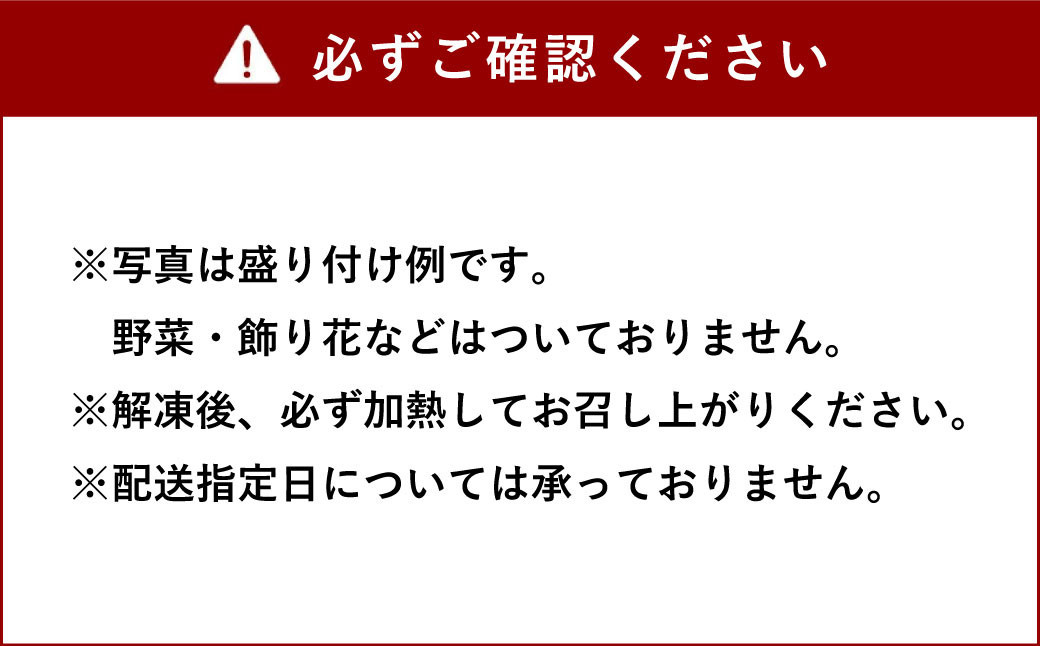 必ずご確認ください

※写真は盛り付け例です。
野菜・飾り花などはついておりません。
※解凍後、必ず加熱してお召し上がりください。
※配送指定日については承っておりません。